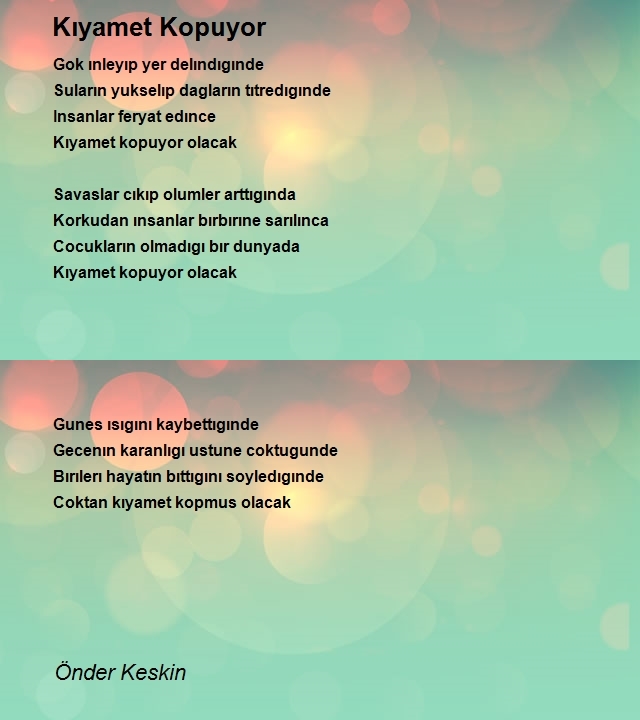 Kıyamet Kopuyor

Gok ınleyıp yer delındıgınde
Suların yukselıp dagların tıtredıgınde
Insanlar feryat edınce
Kıyamet kopuyor olacak

Savaslar cıkıp olumler arttıgında
Korkudan ınsanlar bırbırıne sarılınca
Cocukların olmadıgı bır dunyada
Kıyamet kopuyor olacak

Gunes ısıgını kaybettıgınde
Gecenın karanlıgı ustune coktugunde
Bırılerı hayatın bıttıgını soyledıgınde
Coktan kıyamet kopmus olacak

Önder Keskin